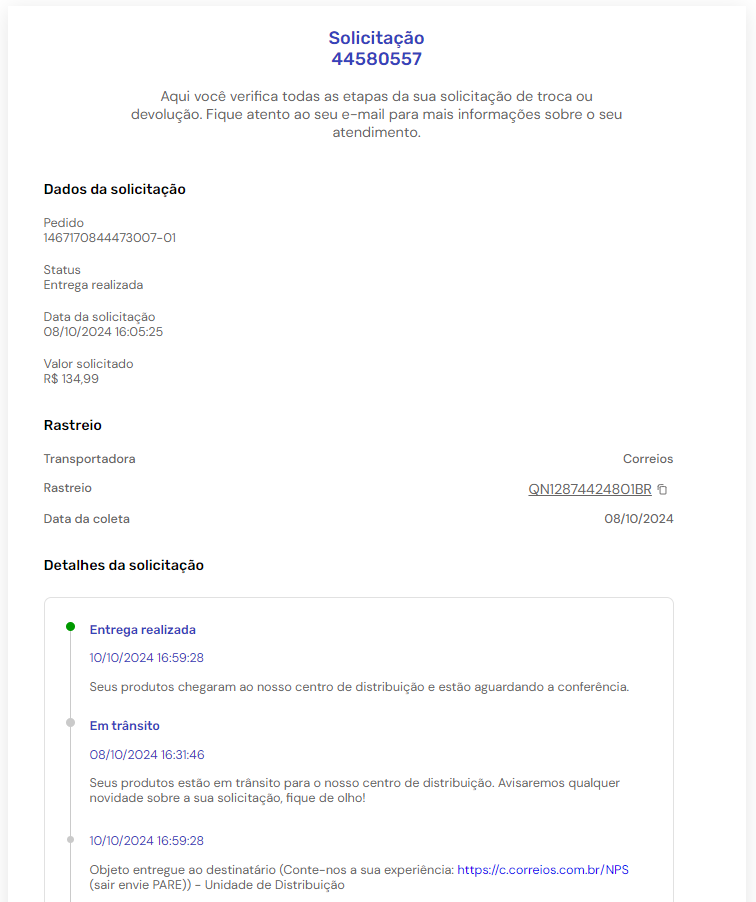 Solicitação
44580557

Aqui você verifica todas as etapas da sua solicitação de troca ou devolução. Fique atento ao seu e-mail para mais informações sobre o seu atendimento.

Dados da solicitação

Pedido
1467170844473007-01

Status
Entrega realizada

Data da solicitação
08/10/2024 16:05:25

Valor solicitado
R$ 134,99

Rastreio

Transportadora Correios

Rastreio QN128744248O1BR

Data da coleta 08/10/2024

Detalhes da solicitação

Entrega realizada

10/10/2024 16:59:28

Seus produtos chegaram ao nosso centro de distribuição e estão aguardando a conferência.

Em trânsito

08/10/2024 16:31:46

Seus produtos estão em trânsito para o nosso centro de distribuição. Avisaremos qualquer novidade sobre a sua solicitação, fique de olho!

10/10/2024 16:59:28

Objeto entregue ao destinatário (Conte-nos a sua experiência: https://c.correios.com.br/NPS (sair envie PARE)) - Unidade de Distribuição